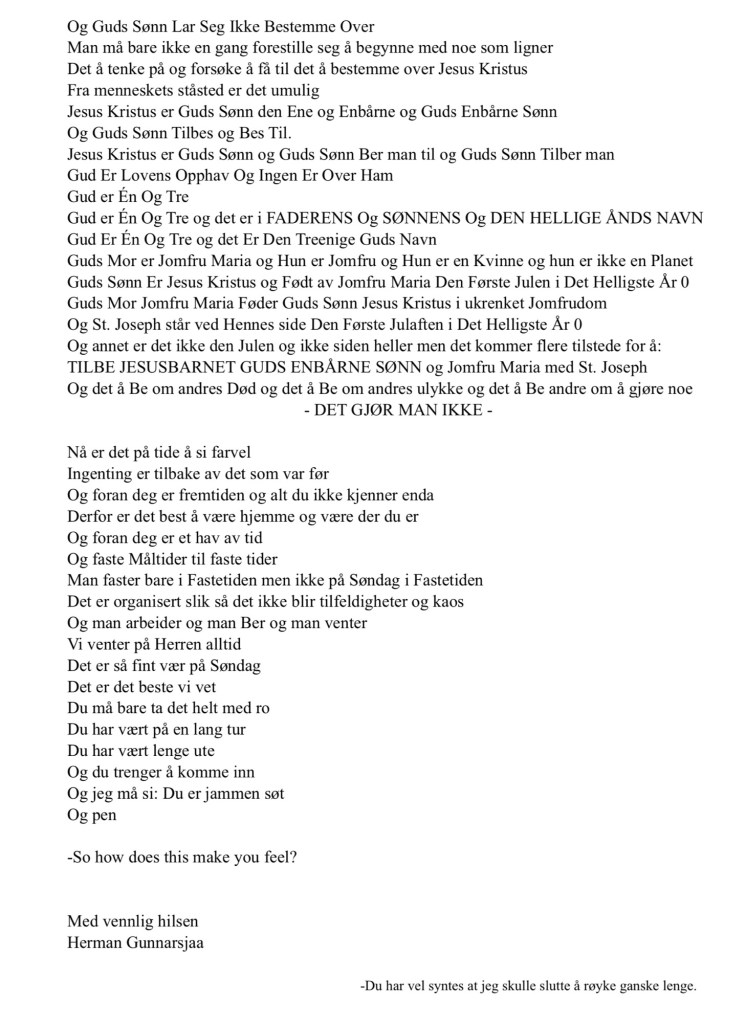 Og Guds Sønn Lar Seg Ikke Bestemme Over
Man må bare ikke en gang forestille seg å begynne med noe som ligner
Det å tenke på og forsøke å få til det å bestemme over Jesus Kristus
Fra menneskets ståsted er det umulig
Jesus Kristus er Guds Sønn den Ene og Enbårne og Guds Enbårne Sønn
Og Guds Sønn Tilbes og Bes Til.
Jesus Kristus er Guds Sønn og Guds Sønn Ber man til og Guds Sønn Tilber man
Gud Er Lovens Opphav Og Ingen Er Over Ham
Gud er Én Og Tre
Gud er Én Og Tre og det er i FADERENS Og SØNNENS Og DEN HELLIGE ÅNDS NAVN
Gud Er Én Og Tre og det Er Den Treenige Guds Navn
Guds Mor er Jomfru Maria og Hun er Jomfru og Hun er en Kvinne og hun er ikke en Planet
Guds Sønn Er Jesus Kristus og Født av Jomfru Maria Den Første Julen i Det Helligste År 0
Guds Mor Jomfru Maria Føder Guds Sønn Jesus Kristus i ukrenket Jomfrudom
Og St. Joseph står ved Hennes side Den Første Julaften i Det Helligste År 0
Og annet er det ikke den Julen og ikke siden heller men det kommer flere tilstede for å:
TILBE JESUSBARNET GUDS ENBÅRNE SØNN og Jomfru Maria med St. Joseph
Og det å Be om andres Død og det å Be om andres ulykke og det å Be andre om å gjøre noe
- DET GJØR MAN IKKE -

Nå er det på tide å si farvel
Ingenting er tilbake av det som var før
Og foran deg er fremtiden og alt du ikke kjenner enda
Derfor er det best å være hjemme og være der du er
Og foran deg er et hav av tid
Og faste Måltider til faste tider
Man faster bare i Fastetiden men ikke på Søndag i Fastetiden
Det er organisert slik så det ikke blir tilfeldigheter og kaos
Og man arbeider og man Ber og man venter
Vi venter på Herren alltid
Det er så fint vær på Søndag
Det er det beste vi vet
Du må bare ta det helt med ro
Du har vært på en lang tur
Du har vært lenge ute
Og du trenger å komme inn
Og jeg må si: Du er jammen søt
Og pen

-So how does this make you feel?

Med vennlig hilsen
Herman Gunnarsjaa

-Du har vel syntes at jeg skulle slutte å røyke ganske lenge.